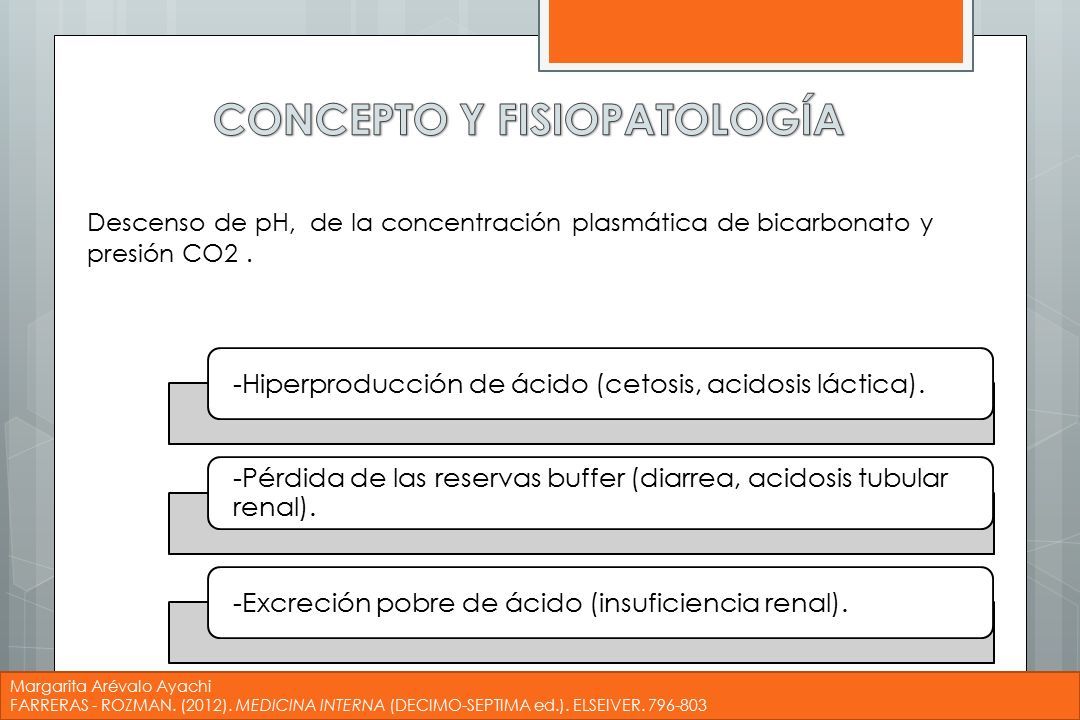 CONCEPTO Y FISIOPATOLOGÍA

Descenso de pH, de la concentración plasmática de bicarbonato y presión CO2 .

-Hiperproducción de ácido (cetosis, acidosis láctica).

-Pérdida de las reservas buffer (diarrea, acidosis tubular renal).

-Excreción pobre de ácido (insuficiencia renal).

Margarita Arévalo Ayachi
FARRERAS - ROZMAN. (2012). MEDICINA INTERNA (DECIMO-SEPTIMA ed.). ELSEIVER. 796-803